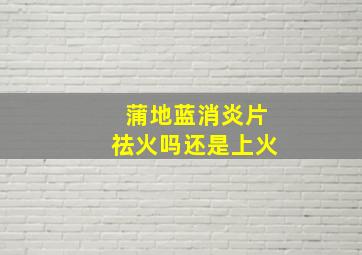 蒲地蓝消炎片
祛火吗还是上火